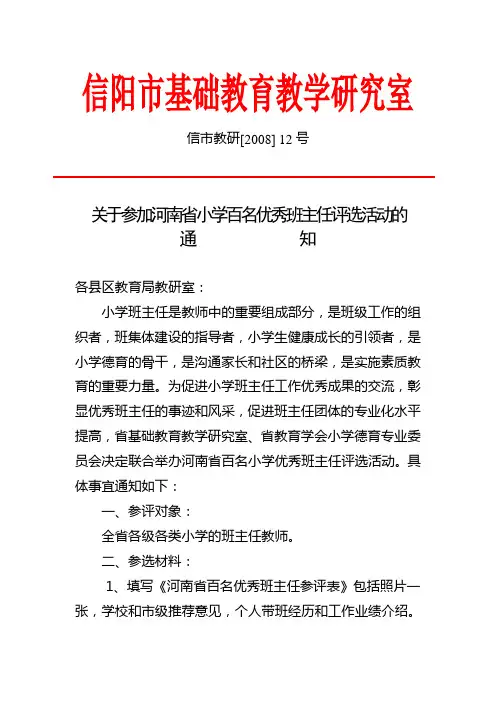 信阳市基础教育教学研究室

信市教研[2008] 12 号

关于参加河南省小学百名优秀班主任评选活动的
通　　　　知

各县区教育局教研室：

小学班主任是教师中的重要组成部分，是班级工作的组织者，班集体建设的指导者，小学生健康成长的引领者，是小学德育的骨干，是沟通家长和社区的桥梁，是实施素质教育的重要力量。为促进小学班主任工作优秀成果的交流，彰显优秀班主任的事迹和风采，促进班主任团体的专业化水平提高，省基础教育教学研究室、省教育学会小学德育专业委员会决定联合举办河南省百名小学优秀班主任评选活动。具体事宜通知如下：

一、参评对象：

全省各级各类小学的班主任教师。

二、参选材料：

1、填写《河南省百名优秀班主任参评表》包括照片一张，学校和市级推荐意见，个人带班经历和工作业绩介绍。